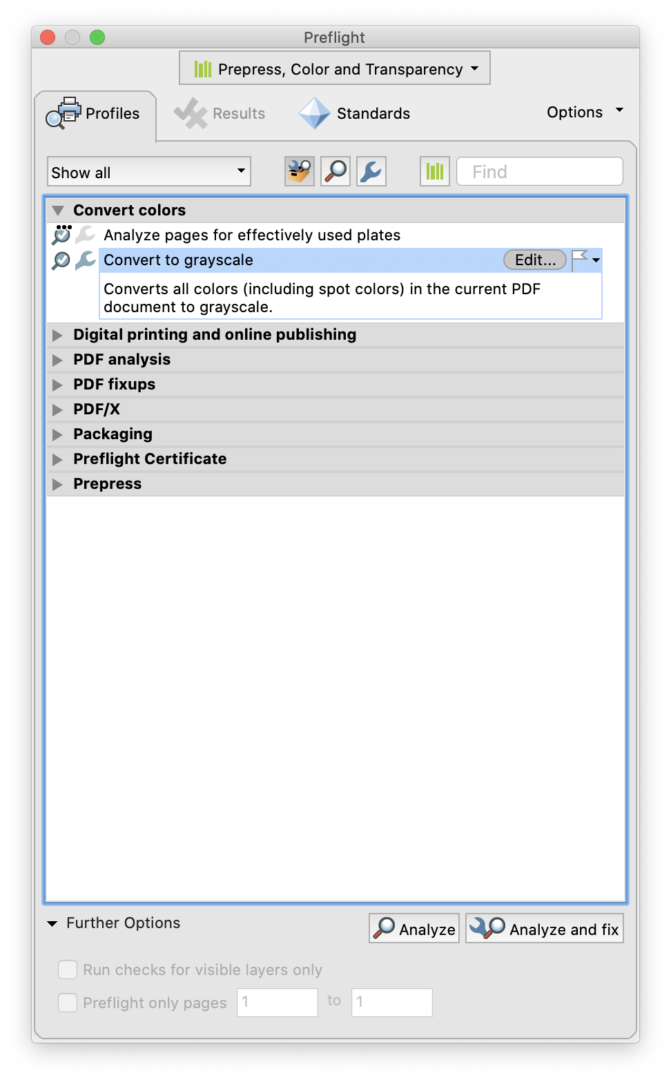 Preflight

Prepress, Color and Transparency

Profiles Results Standards Options

Show all Find

Convert colors
Analyze pages for effectively used plates
Convert to grayscale Edit...
Converts all colors (including spot colors) in the current PDF document to grayscale.
Digital printing and online publishing
PDF analysis
PDF fixups
PDF/X
Packaging
Preflight Certificate
Prepress

Further Options Analyze Analyze and fix

Run checks for visible layers only
Preflight only pages 1 to 1